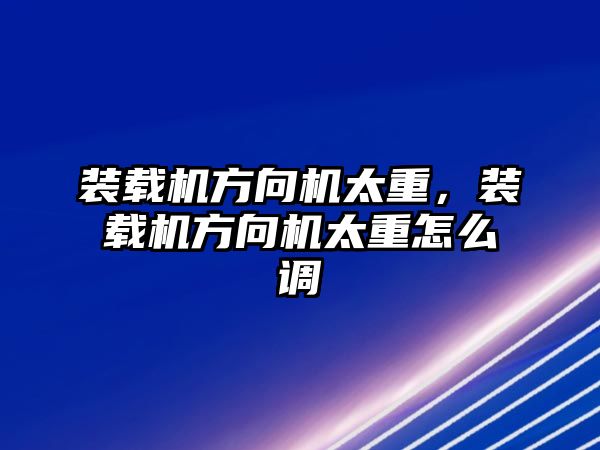 装载机方向机太重，装载机方向机太重怎么调